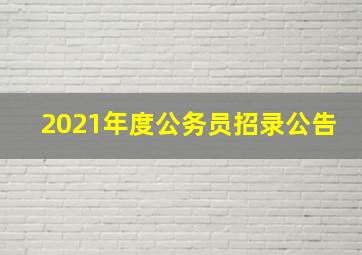 2021年度公务员招录公告